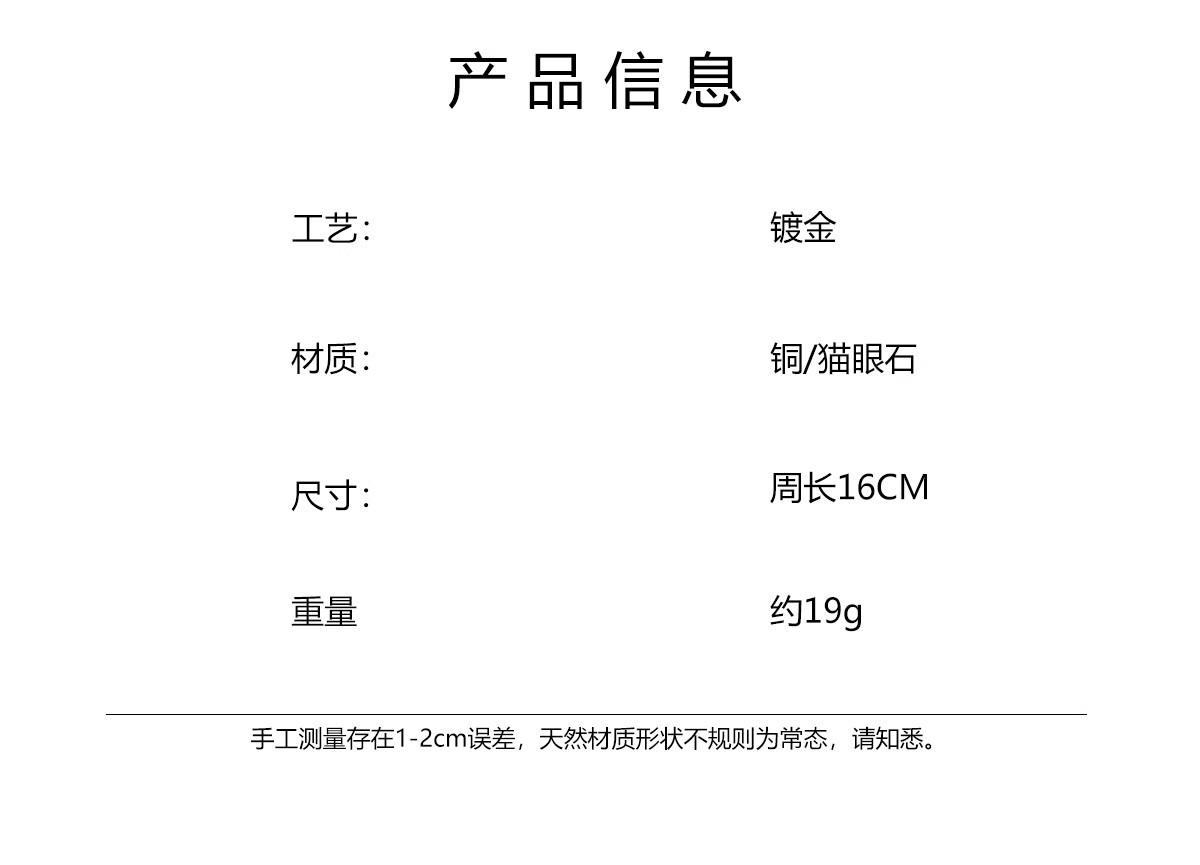 产品信息

工艺: 镀金

材质: 铜/猫眼石

尺寸: 周长16CM

重量 约19g

手工测量存在1-2cm误差，天然材质形状不规则为常态，请知悉。